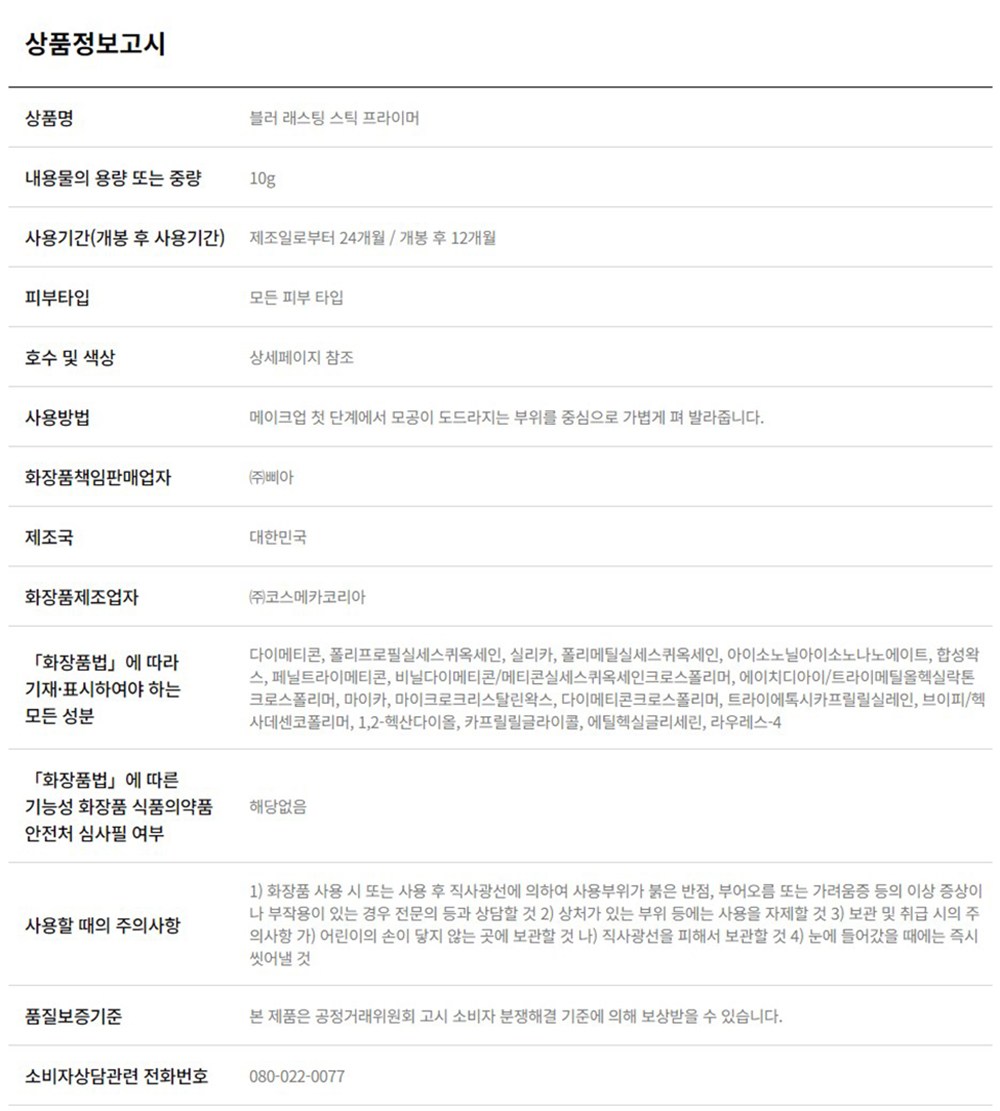 상품정보고시

상품명
블러 래스팅 스틱 프라이머

내용물의 용량 또는 중량
10g

사용기간(개봉 후 사용기간)
제조일로부터 24개월 / 개봉 후 12개월

피부타입
모든 피부 타입

호수 및 색상
상세페이지 참조

사용방법
메이크업 첫 단계에서 모공이 도드라지는 부위를 중심으로 가볍게 펴 발라줍니다.

화장품책임판매업자
㈜삐아

제조국
대한민국

화장품제조업자
㈜코스메카코리아

「화장품법」에 따라 기재·표시하여야 하는 모든 성분
다이메티콘, 폴리프로필실세스퀴옥세인, 실리카, 폴리메틸실세스퀴옥세인, 아이소노닐아이소노나노에이트, 합성왁스, 페닐트라이메티콘, 비닐다이메티콘/메티콘실세스퀴옥세인크로스폴리머, 에이치디아이/트라이메틸올헥실락톤크로스폴리머, 마이카, 마이크로크리스탈린왁스, 다이메티콘크로스폴리머, 트라이에톡시카프릴릴실레인, 브이피/헥사데센코폴리머, 1,2-헥산다이올, 카프릴릴글라이콜, 에틸헥실글리세린, 라우레스-4

「화장품법」에 따른 기능성 화장품 식품의약품안전처 심사필 여부
해당없음

사용할 때의 주의사항
1) 화장품 사용 시 또는 사용 후 직사광선에 의하여 사용부위가 붉은 반점, 부어오름 또는 가려움증 등의 이상 증상이나 부작용이 있는 경우 전문의 등과 상담할 것 2) 상처가 있는 부위 등에는 사용을 자제할 것 3) 보관 및 취급 시의 주의사항 가) 어린이의 손이 닿지 않는 곳에 보관할 것 나) 직사광선을 피해서 보관할 것 4) 눈에 들어갔을 때에는 즉시 씻어낼 것

품질보증기준
본 제품은 공정거래위원회 고시 소비자 분쟁해결 기준에 의해 보상받을 수 있습니다.

소비자상담관련 전화번호
080-022-0077